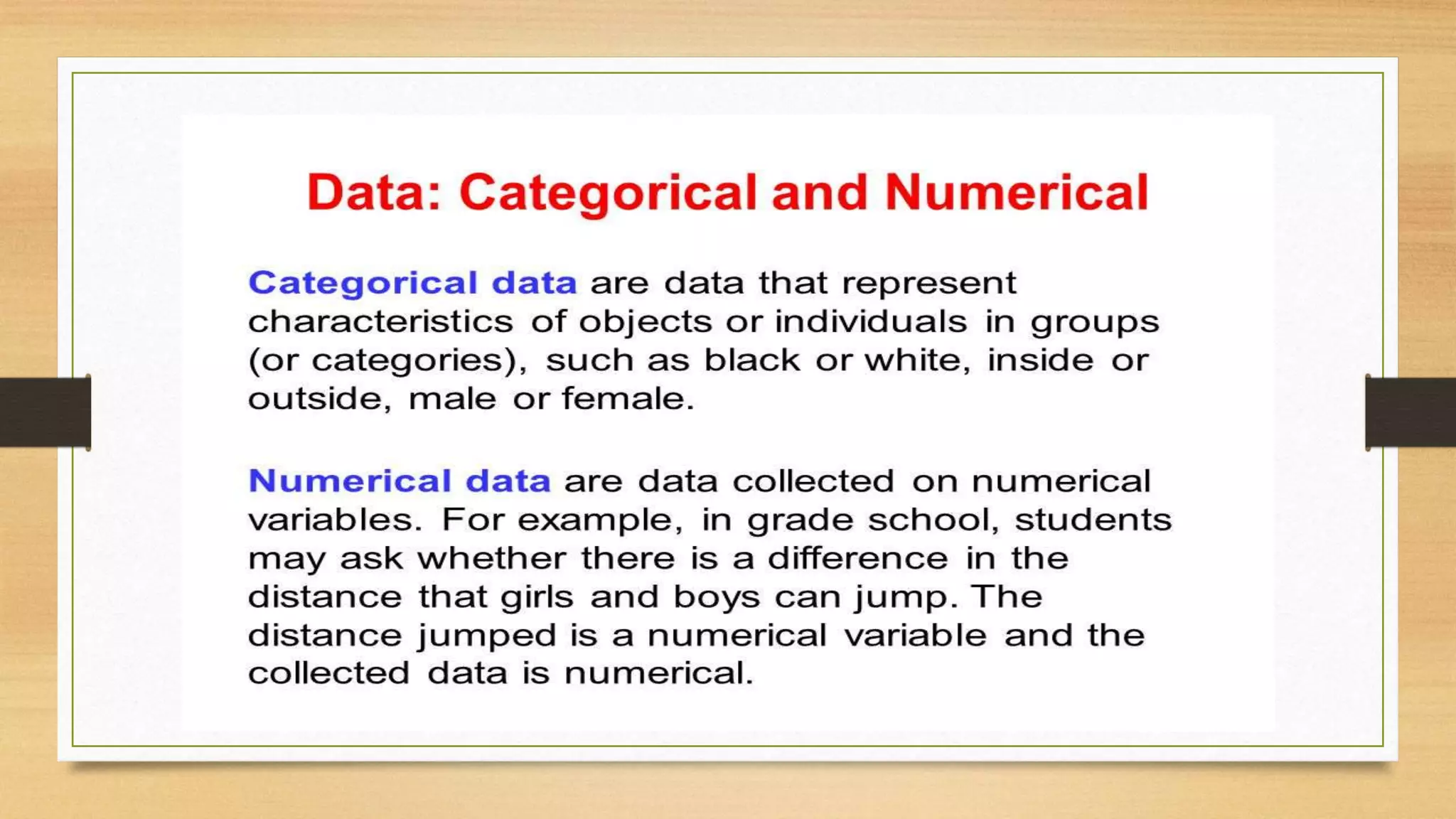 Data: Categorical and Numerical

Categorical data are data that represent characteristics of objects or individuals in groups (or categories), such as black or white, inside or outside, male or female.

Numerical data are data collected on numerical variables. For example, in grade school, students may ask whether there is a difference in the distance that girls and boys can jump. The distance jumped is a numerical variable and the collected data is numerical.